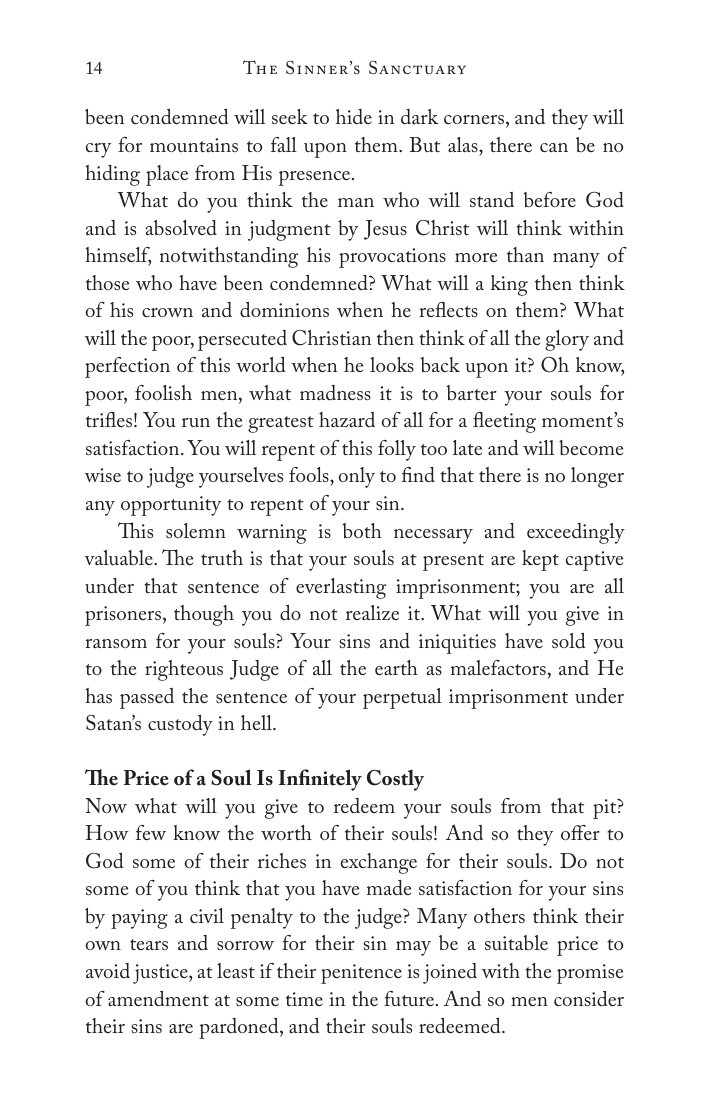 14 The Sinner's Sanctuary

been condemned will seek to hide in dark corners, and they will cry for mountains to fall upon them. But alas, there can be no hiding place from His presence.

What do you think the man who will stand before God and is absolved in judgment by Jesus Christ will think within himself, notwithstanding his provocations more than many of those who have been condemned? What will a king then think of his crown and dominions when he reflects on them? What will the poor, persecuted Christian then think of all the glory and perfection of this world when he looks back upon it? Oh know, poor, foolish men, what madness it is to barter your souls for trifles! You run the greatest hazard of all for a fleeting moment's satisfaction. You will repent of this folly too late and will become wise to judge yourselves fools, only to find that there is no longer any opportunity to repent of your sin.

This solemn warning is both necessary and exceedingly valuable. The truth is that your souls at present are kept captive under that sentence of everlasting imprisonment; you are all prisoners, though you do not realize it. What will you give in ransom for your souls? Your sins and iniquities have sold you to the righteous Judge of all the earth as malefactors, and He has passed the sentence of your perpetual imprisonment under Satan's custody in hell.

The Price of a Soul Is Infinitely Costly

Now what will you give to redeem your souls from that pit? How few know the worth of their souls! And so they offer to God some of their riches in exchange for their souls. Do not some of you think that you have made satisfaction for your sins by paying a civil penalty to the judge? Many others think their own tears and sorrow for their sin may be a suitable price to avoid justice, at least if their penitence is joined with the promise of amendment at some time in the future. And so men consider their sins are pardoned, and their souls redeemed.